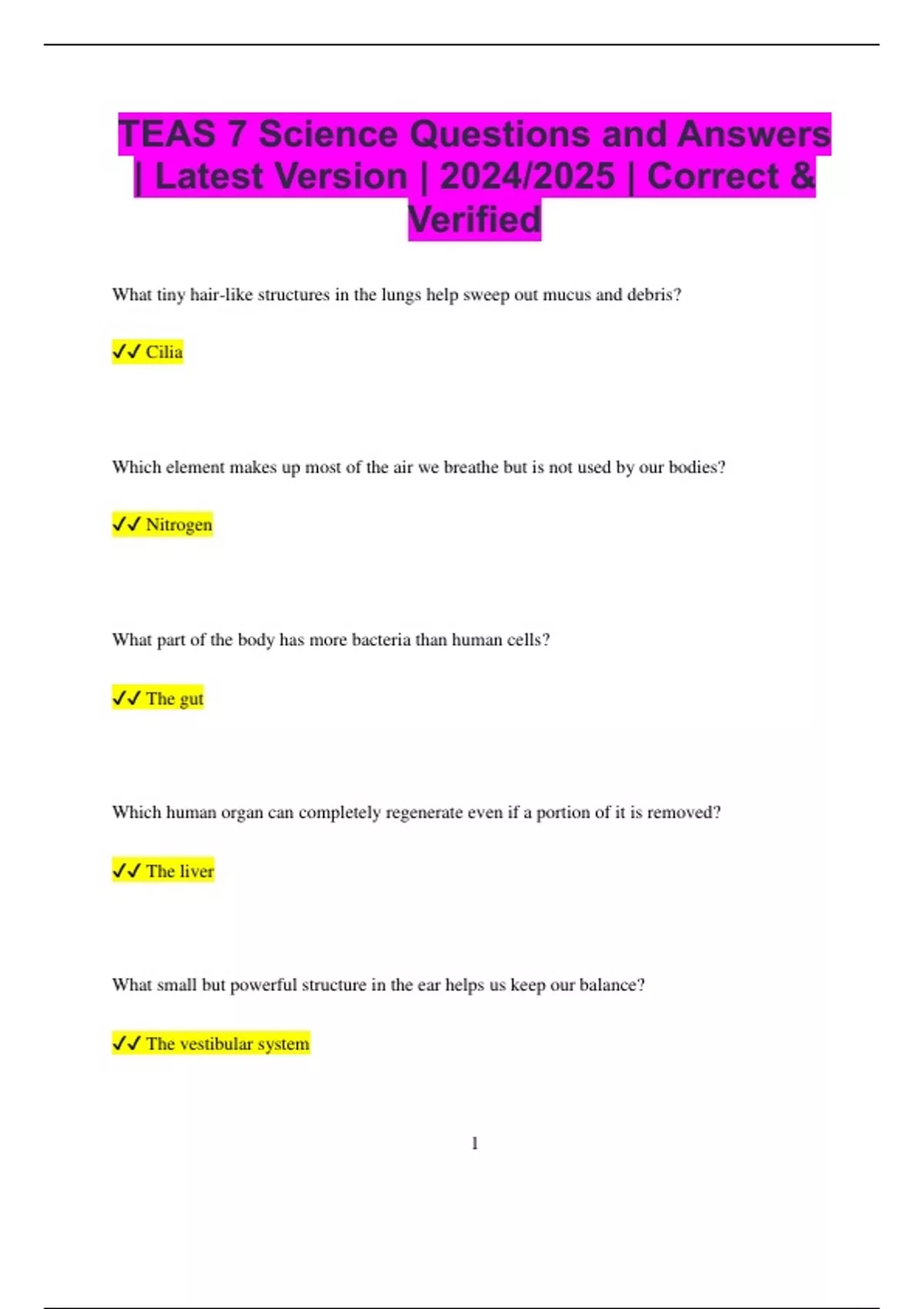 TEAS 7 Science Questions and Answers | Latest Version | 2024/2025 | Correct & Verified

What tiny hair-like structures in the lungs help sweep out mucus and debris?

✓✓ Cilia

Which element makes up most of the air we breathe but is not used by our bodies?

✓✓ Nitrogen

What part of the body has more bacteria than human cells?

✓✓ The gut

Which human organ can completely regenerate even if a portion of it is removed?

✓✓ The liver

What small but powerful structure in the ear helps us keep our balance?

✓✓ The vestibular system

1